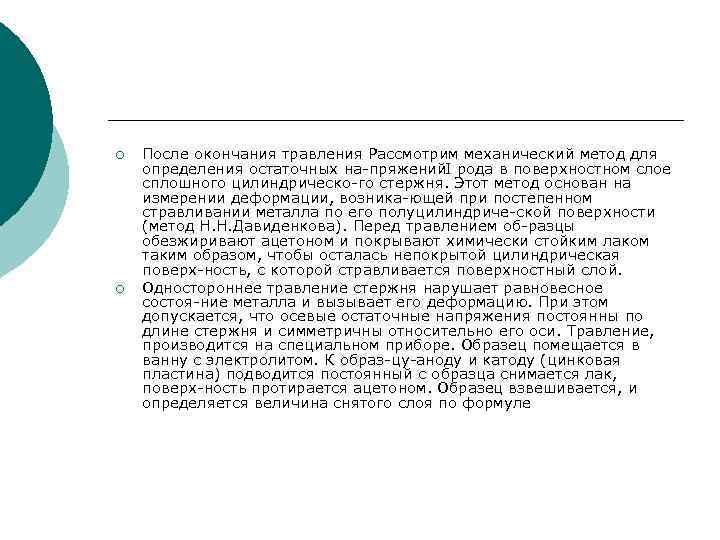 После окончания травления Рассмотрим механический метод для определения остаточных на-пряженийI рода в поверхностном слое сплошного цилиндрическо-го стержня. Этот метод основан на измерении деформации, возника-ющей при постепенном стравливании металла по его полуцилиндриче-ской поверхности (метод Н.Н.Давиденкова). Перед травлением об-разцы обезжиривают ацетоном и покрывают химически стойким лаком таким образом, чтобы осталась непокрытой цилиндрическая поверх-ность, с которой стравливается поверхностный слой.

Одностороннее травление стержня нарушает равновесное состоя-ние металла и вызывает его деформацию. При этом допускается, что осевые остаточные напряжения постоянны по длине стержня и симметричны относительно его оси. Травление, производится на специальном приборе. Образец помещается в ванну с электролитом. К образ-цу-аноду и катоду (цинковая пластина) подводится постоянный с образца снимается лак, поверх-ность протирается ацетоном. Образец взвешивается, и определяется величина снятого слоя по формуле